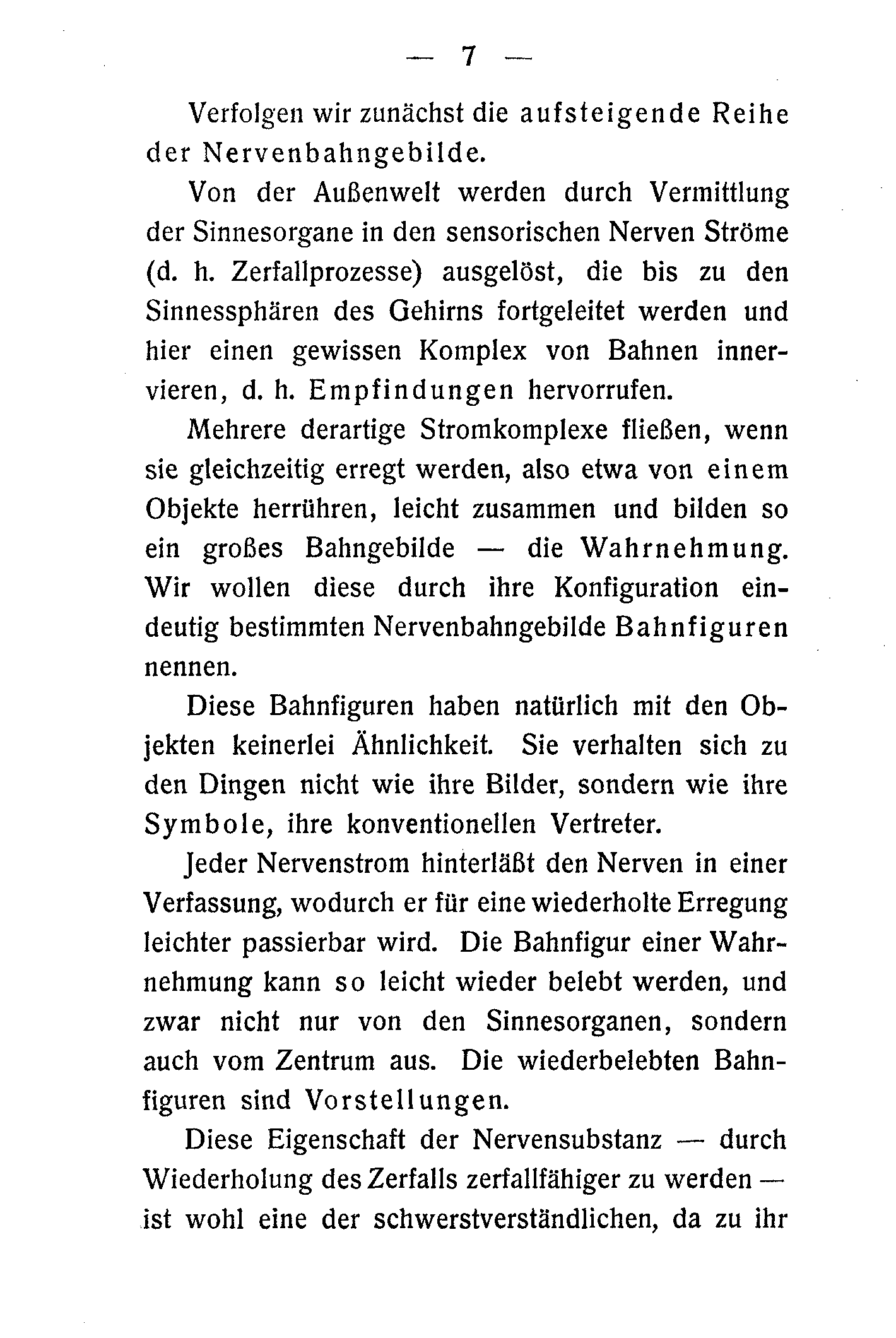 — 7 —

Verfolgen wir zunächst die aufsteigende Reihe der Nervenbahngebilde.

Von der Außenwelt werden durch Vermittlung der Sinnesorgane in den sensorischen Nerven Ströme (d. h. Zerfallprozesse) ausgelöst, die bis zu den Sinnessphären des Gehirns fortgeleitet werden und hier einen gewissen Komplex von Bahnen innervieren, d. h. Empfindungen hervorrufen.

Mehrere derartige Stromkomplexe fließen, wenn sie gleichzeitig erregt werden, also etwa von einem Objekte herrühren, leicht zusammen und bilden so ein großes Bahngebilde — die Wahrnehmung. Wir wollen diese durch ihre Konfiguration eindeutig bestimmten Nervenbahngebilde Bahnfiguren nennen.

Diese Bahnfiguren haben natürlich mit den Objekten keinerlei Ähnlichkeit. Sie verhalten sich zu den Dingen nicht wie ihre Bilder, sondern wie ihre Symbole, ihre konventionellen Vertreter.

Jeder Nervenstrom hinterläßt den Nerven in einer Verfassung, wodurch er für eine wiederholte Erregung leichter passierbar wird. Die Bahnfigur einer Wahrnehmung kann so leicht wieder belebt werden, und zwar nicht nur von den Sinnesorganen, sondern auch vom Zentrum aus. Die wiederbelebten Bahnfiguren sind Vorstellungen.

Diese Eigenschaft der Nervensubstanz — durch Wiederholung des Zerfalls zerfallfähiger zu werden — ist wohl eine der schwerstverständlichen, da zu ihr